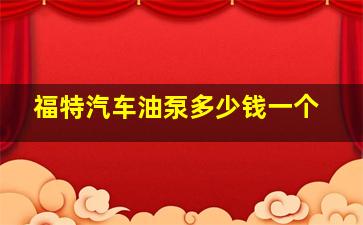 福特汽车油泵多少钱一个